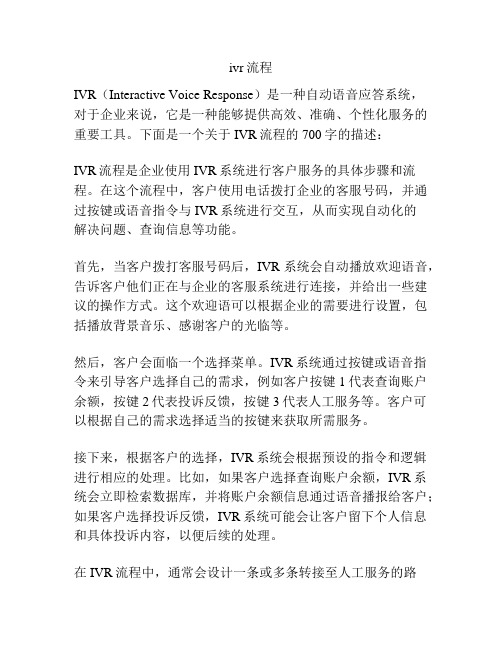 ivr 流程

IVR（Interactive Voice Response）是一种自动语音应答系统，对于企业来说，它是一种能够提供高效、准确、个性化服务的重要工具。下面是一个关于 IVR 流程的 700 字的描述：

IVR 流程是企业使用 IVR 系统进行客户服务的具体步骤和流程。在这个流程中，客户使用电话拨打企业的客服号码，并通过按键或语音指令与 IVR 系统进行交互，从而实现自动化的解决问题、查询信息等功能。

首先，当客户拨打客服号码后，IVR 系统会自动播放欢迎语音，告诉客户他们正在与企业的客服系统进行连接，并给出一些建议的操作方式。这个欢迎语可以根据企业的需要进行设置，包括播放背景音乐、感谢客户的光临等。

然后，客户会面临一个选择菜单。IVR 系统通过按键或语音指令来引导客户选择自己的需求，例如客户按键 1 代表查询账户余额，按键 2 代表投诉反馈，按键 3 代表人工服务等。客户可以根据自己的需求选择适当的按键来获取所需服务。

接下来，根据客户的选择，IVR 系统会根据预设的指令和逻辑进行相应的处理。比如，如果客户选择查询账户余额，IVR 系统会立即检索数据库，并将账户余额信息通过语音播报给客户；如果客户选择投诉反馈，IVR 系统可能会让客户留下个人信息和具体投诉内容，以便后续的处理。

在 IVR 流程中，通常会设计一条或多条转接至人工服务的路